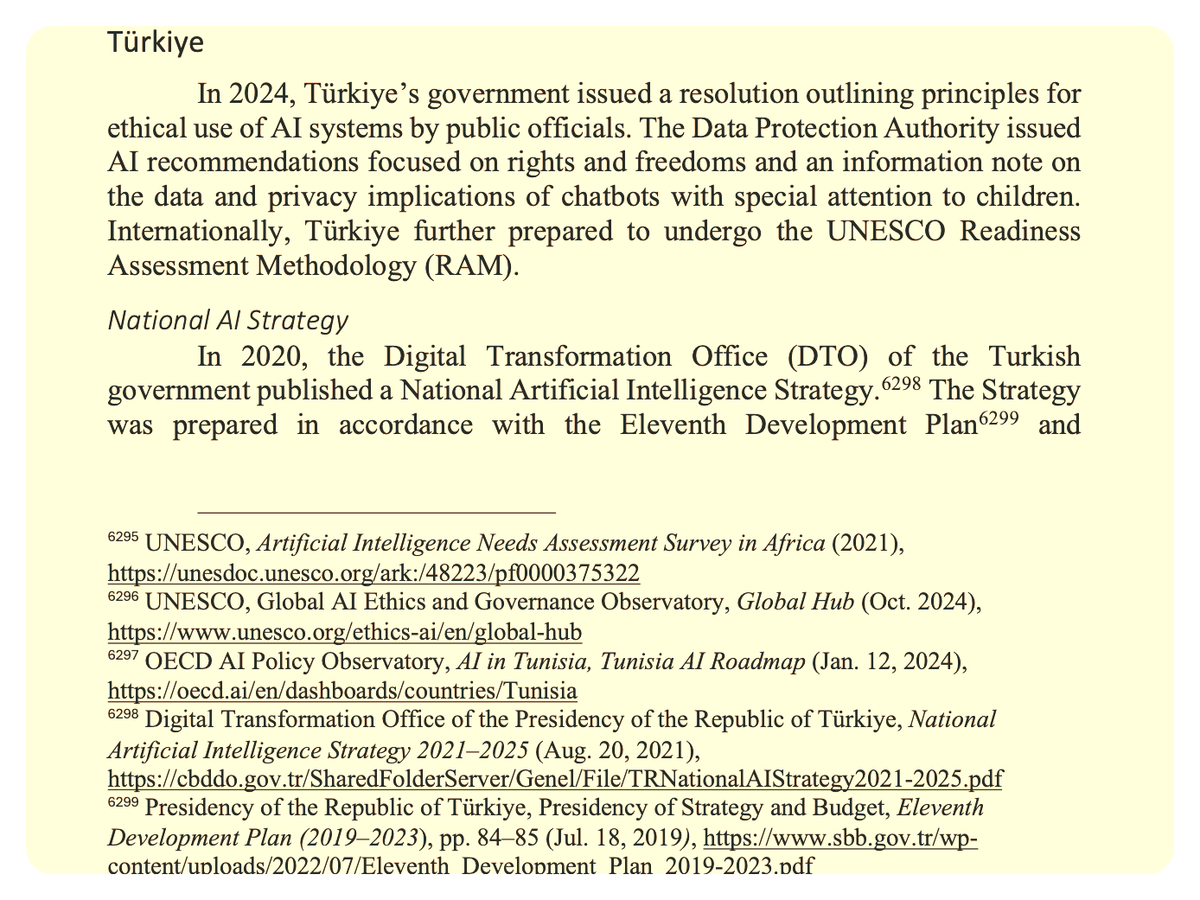 Türkiye

In 2024, Türkiye's government issued a resolution outlining principles for ethical use of AI systems by public officials. The Data Protection Authority issued AI recommendations focused on rights and freedoms and an information note on the data and privacy implications of chatbots with special attention to children. Internationally, Türkiye further prepared to undergo the UNESCO Readiness Assessment Methodology (RAM).

National AI Strategy

In 2020, the Digital Transformation Office (DTO) of the Turkish government published a National Artificial Intelligence Strategy.$^{6298}$ The Strategy was prepared in accordance with the Eleventh Development Plan$^{6299}$ and

$^{6295}$ UNESCO, Artificial Intelligence Needs Assessment Survey in Africa (2021), https://unesdoc.unesco.org/ark:/48223/pf0000375322
$^{6296}$ UNESCO, Global AI Ethics and Governance Observatory, Global Hub (Oct. 2024), https://www.unesco.org/ethics-ai/en/global-hub
$^{6297}$ OECD AI Policy Observatory, AI in Tunisia, Tunisia AI Roadmap (Jan. 12, 2024), https://oecd.ai/en/dashboards/countries/Tunisia
$^{6298}$ Digital Transformation Office of the Presidency of the Republic of Türkiye, National Artificial Intelligence Strategy 2021–2025 (Aug. 20, 2021), https://cbddo.gov.tr/SharedFolderServer/Genel/File/TRNationalAIStrategy2021-2025.pdf
$^{6299}$ Presidency of the Republic of Türkiye, Presidency of Strategy and Budget, Eleventh Development Plan (2019–2023), pp. 84–85 (Jul. 18, 2019), https://www.sbb.gov.tr/wp-content/uploads/2022/07/Eleventh_Development_Plan_2019-2023.pdf